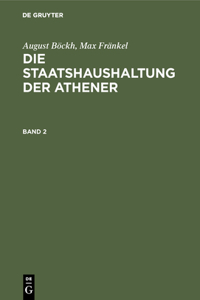 DE GRUYTER

August Böckh, Max Fränkel

DIE STAATSHAUSHALTUNG DER ATHENER

BAND 2

DE
G